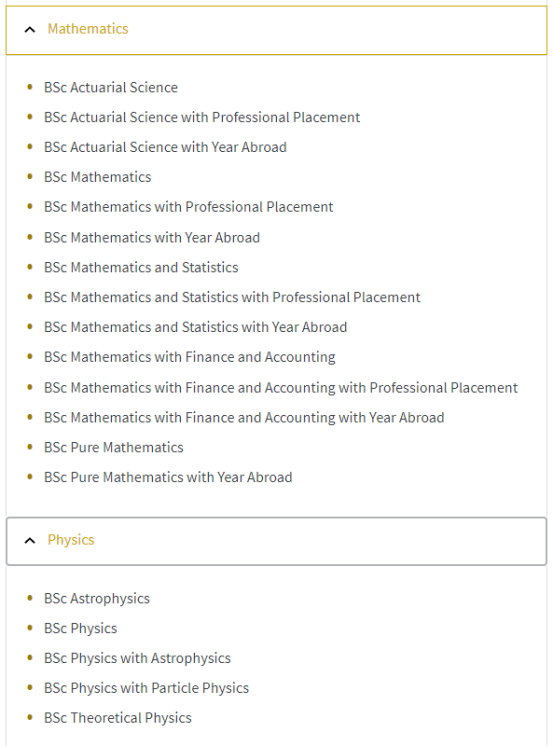 Mathematics

- BSc Actuarial Science
- BSc Actuarial Science with Professional Placement
- BSc Actuarial Science with Year Abroad
- BSc Mathematics
- BSc Mathematics with Professional Placement
- BSc Mathematics with Year Abroad
- BSc Mathematics and Statistics
- BSc Mathematics and Statistics with Professional Placement
- BSc Mathematics and Statistics with Year Abroad
- BSc Mathematics with Finance and Accounting
- BSc Mathematics with Finance and Accounting with Professional Placement
- BSc Mathematics with Finance and Accounting with Year Abroad
- BSc Pure Mathematics
- BSc Pure Mathematics with Year Abroad

Physics

- BSc Astrophysics
- BSc Physics
- BSc Physics with Astrophysics
- BSc Physics with Particle Physics
- BSc Theoretical Physics